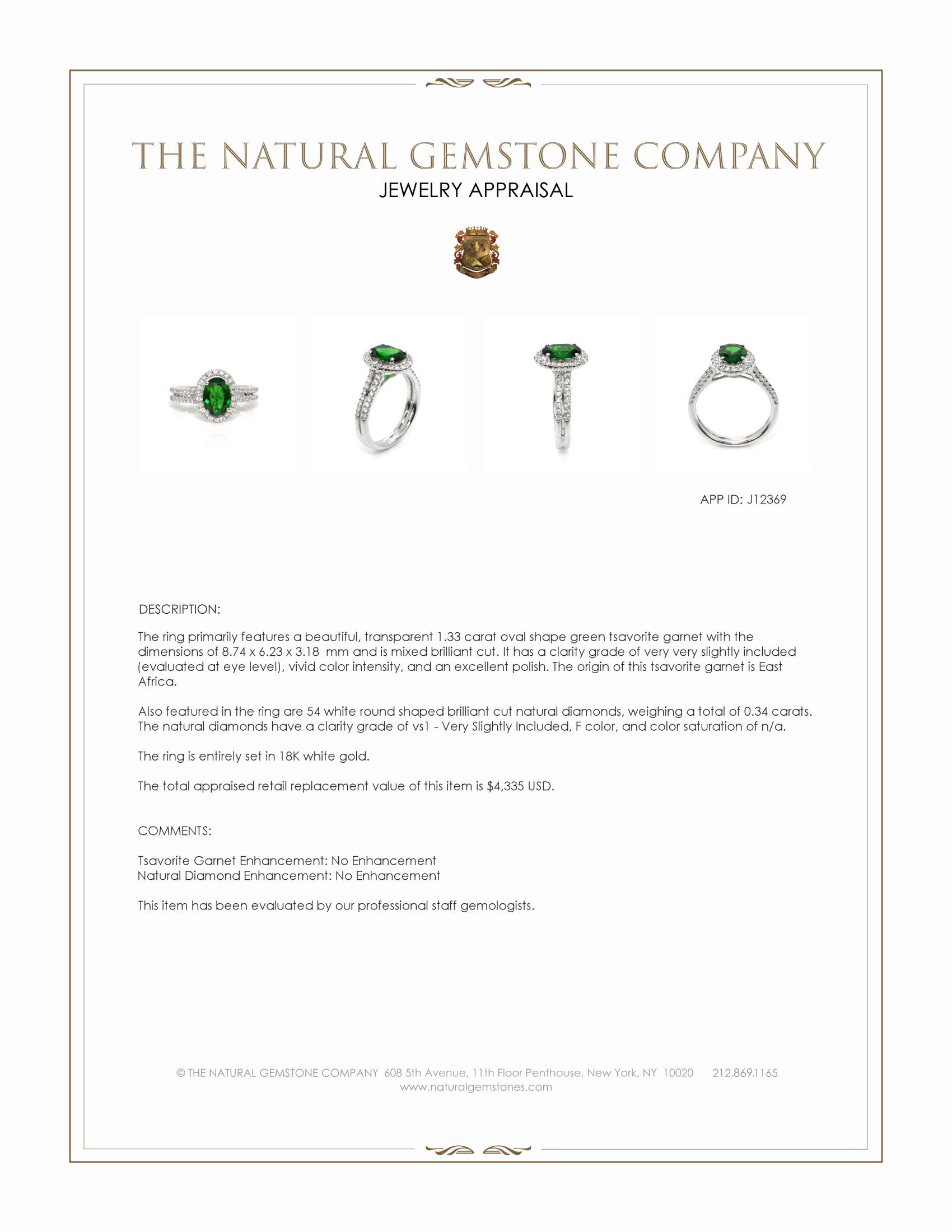 THE NATURAL GEMSTONE COMPANY
JEWELRY APPRAISAL

APP ID: J12369

DESCRIPTION:

The ring primarily features a beautiful, transparent 1.33 carat oval shape green tsavorite garnet with the dimensions of 8.74 x 6.23 x 3.18 mm and is mixed brilliant cut. It has a clarity grade of very very slightly included (evaluated at eye level), vivid color intensity, and an excellent polish. The origin of this tsavorite garnet is East Africa.

Also featured in the ring are 54 white round shaped brilliant cut natural diamonds, weighing a total of 0.34 carats. The natural diamonds have a clarity grade of vs1 - Very Slightly Included, F color, and color saturation of n/a.

The ring is entirely set in 18K white gold.

The total appraised retail replacement value of this item is $4,335 USD.

COMMENTS:

Tsavorite Garnet Enhancement: No Enhancement
Natural Diamond Enhancement: No Enhancement

This item has been evaluated by our professional staff gemologists.

© THE NATURAL GEMSTONE COMPANY 608 5th Avenue, 11th Floor Penthouse, New York, NY 10020 212.869.1165
www.naturalgemstones.com